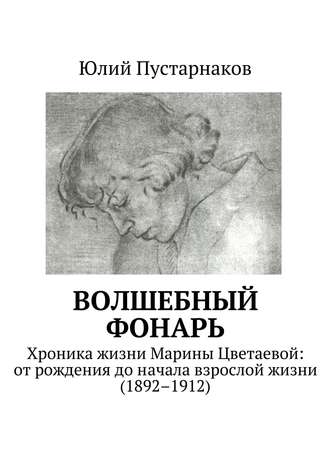 Юлий Пустарнаков

ВОЛШЕБНЫЙ ФОНАРЬ

Хроника жизни Марины Цветаевой: от рождения до начала взрослой жизни (1892–1912)